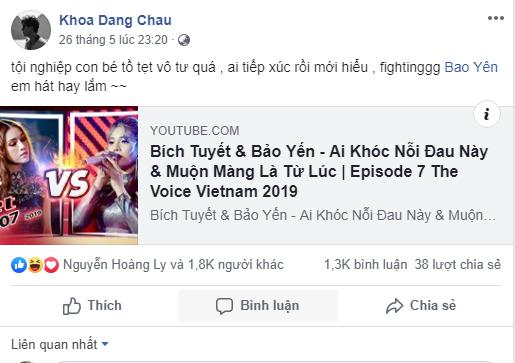 Khoa Dang Chau
26 tháng 5 lúc 23:20 ·

tội nghiệp con bé tồ tẹt vô tư quá , ai tiếp xúc rồi mới hiểu , fightinggg Bao Yên em hát hay lắm ~~

VS
07 2019

YOUTUBE.COM
Bích Tuyết & Bảo Yến - Ai Khóc Nỗi Đau Này & Muộn Màng Là Từ Lúc | Episode 7 The Voice Vietnam 2019
Bích Tuyết & Bảo Yến - Ai Khóc Nỗi Đau Này & Muộn...

Nguyễn Hoàng Ly và 1,8K người khác
1,3K bình luận 38 lượt chia sẻ

Thích
Bình luận
Chia sẻ

Liên quan nhất